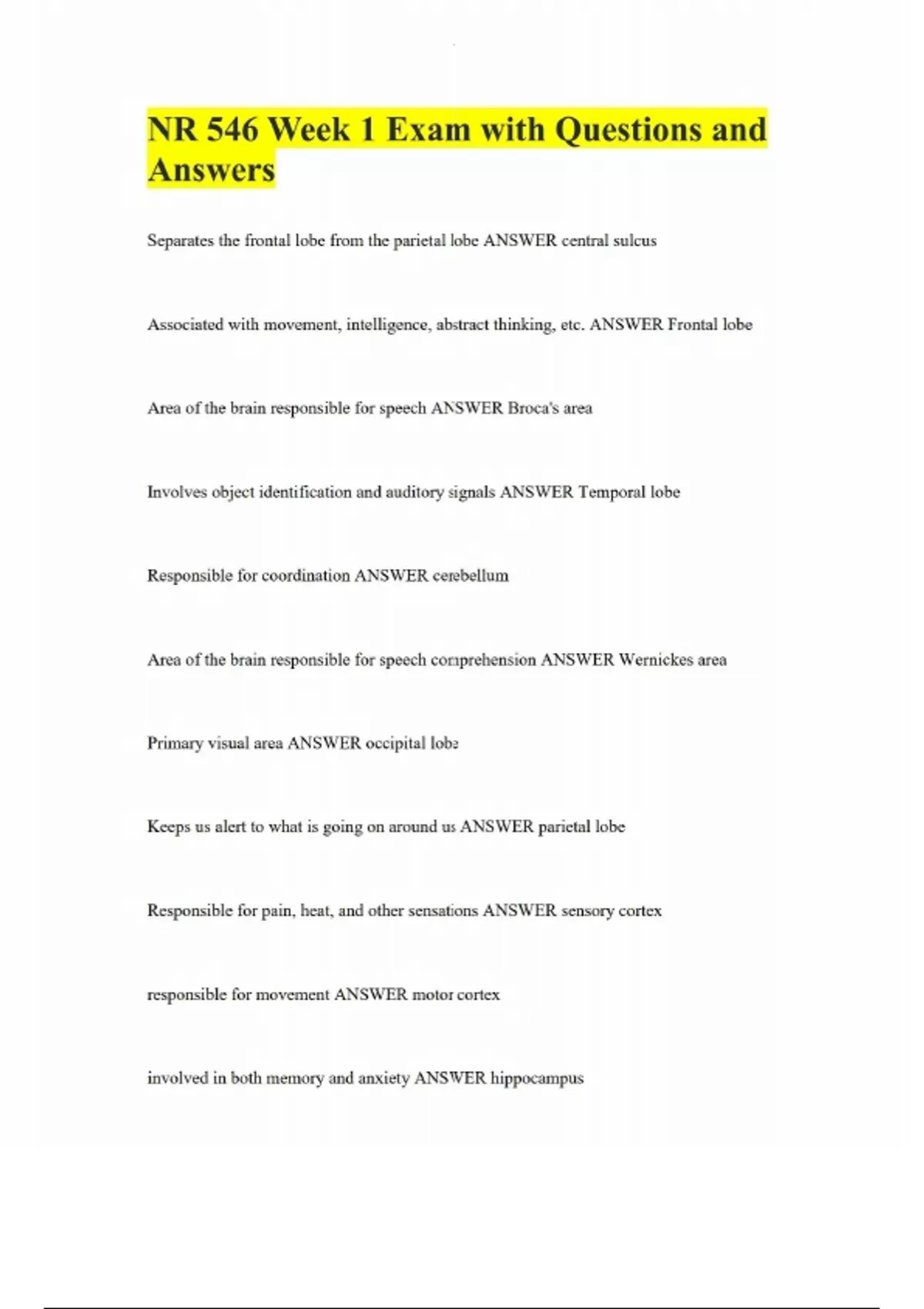 NR 546 Week 1 Exam with Questions and Answers

Separates the frontal lobe from the parietal lobe ANSWER central sulcus

Associated with movement, intelligence, abstract thinking, etc. ANSWER Frontal lobe

Area of the brain responsible for speech ANSWER Broca's area

Involves object identification and auditory signals ANSWER Temporal lobe

Responsible for coordination ANSWER cerebellum

Area of the brain responsible for speech comprehension ANSWER Wernickes area

Primary visual area ANSWER occipital lobe

Keeps us alert to what is going on around us ANSWER parietal lobe

Responsible for pain, heat, and other sensations ANSWER sensory cortex

responsible for movement ANSWER motor cortex

involved in both memory and anxiety ANSWER hippocampus